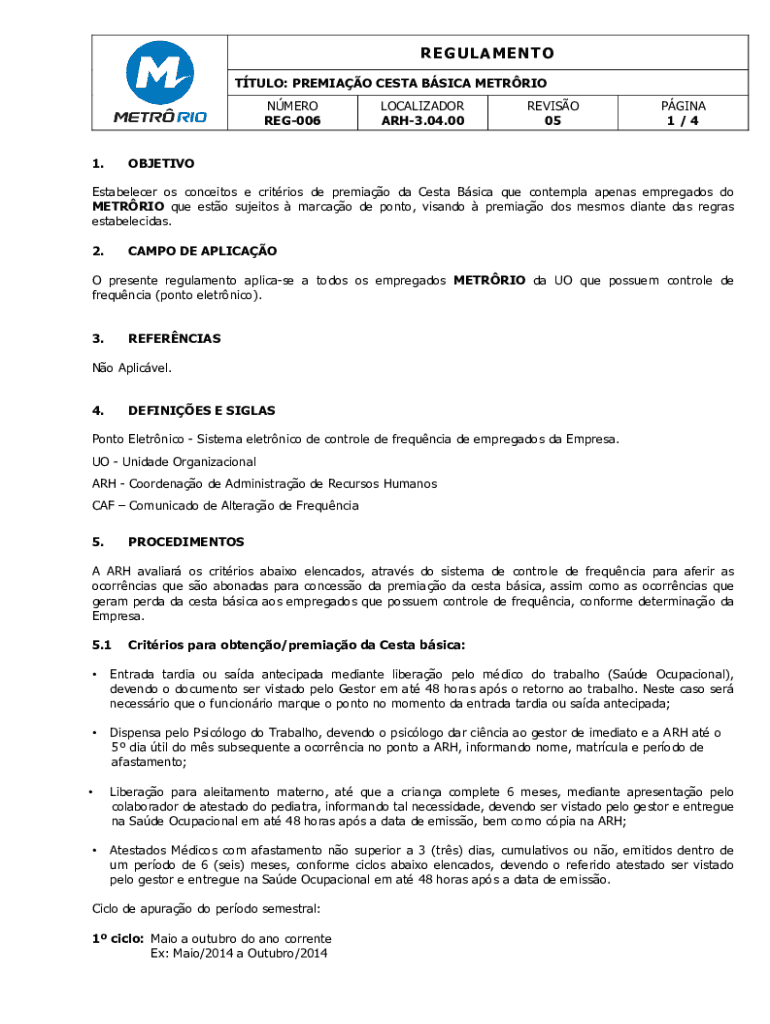 METRÔRIO

REGULAMENTO

TÍTULO: PREMIAÇÃO CESTA BÁSICA METRÔRIO

| NÚMERO | LOCALIZADOR | REVISÃO | PÁGINA |
|---|---|---|---|
| REG-006 | ARH-3.04.00 | 05 | 1 / 4 |

1. OBJETIVO

Estabelecer os conceitos e critérios de premiação da Cesta Básica que contempla apenas empregados do METRÔRIO que estão sujeitos à marcação de ponto, visando à premiação dos mesmos diante das regras estabelecidas.

2. CAMPO DE APLICAÇÃO

O presente regulamento aplica-se a todos os empregados METRÔRIO da UO que possuem controle de frequência (ponto eletrônico).

3. REFERÊNCIAS

Não Aplicável.

4. DEFINIÇÕES E SIGLAS

Ponto Eletrônico - Sistema eletrônico de controle de frequência de empregados da Empresa.

UO - Unidade Organizacional

ARH - Coordenação de Administração de Recursos Humanos

CAF – Comunicado de Alteração de Frequência

5. PROCEDIMENTOS

A ARH avaliará os critérios abaixo elencados, através do sistema de controle de frequência para aferir as ocorrências que são abonadas para concessão da premiação da cesta básica, assim como as ocorrências que geram perda da cesta básica aos empregados que possuem controle de frequência, conforme determinação da Empresa.

5.1 Critérios para obtenção/premiação da Cesta básica:

• Entrada tardia ou saída antecipada mediante liberação pelo médico do trabalho (Saúde Ocupacional), devendo o documento ser vistado pelo Gestor em até 48 horas após o retorno ao trabalho. Neste caso será necessário que o funcionário marque o ponto no momento da entrada tardia ou saída antecipada;

• Dispensa pelo Psicólogo do Trabalho, devendo o psicólogo dar ciência ao gestor de imediato e a ARH até o 5º dia útil do mês subsequente a ocorrência no ponto a ARH, informando nome, matrícula e período de afastamento;

• Liberação para aleitamento materno, até que a criança complete 6 meses, mediante apresentação pelo colaborador de atestado do pediatra, informando tal necessidade, devendo ser vistado pelo gestor e entregue na Saúde Ocupacional em até 48 horas após a data de emissão, bem como cópia na ARH;

• Atestados Médicos com afastamento não superior a 3 (três) dias, cumulativos ou não, emitidos dentro de um período de 6 (seis) meses, conforme ciclos abaixo elencados, devendo o referido atestado ser vistado pelo gestor e entregue na Saúde Ocupacional em até 48 horas após a data de emissão.

Ciclo de apuração do período semestral:

1º ciclo: Maio a outubro do ano corrente
Ex: Maio/2014 a Outubro/2014